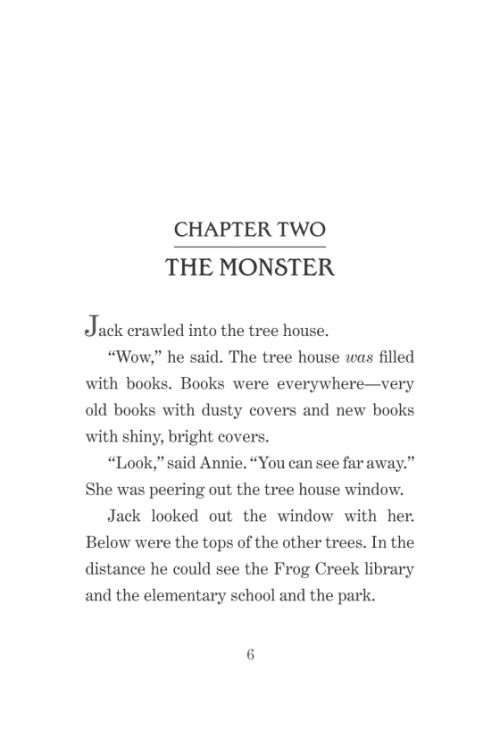 CHAPTER TWO
THE MONSTER

Jack crawled into the tree house.

"Wow," he said. The tree house was filled with books. Books were everywhere—very old books with dusty covers and new books with shiny, bright covers.

"Look," said Annie. "You can see far away." She was peering out the tree house window.

Jack looked out the window with her. Below were the tops of the other trees. In the distance he could see the Frog Creek library and the elementary school and the park.

6